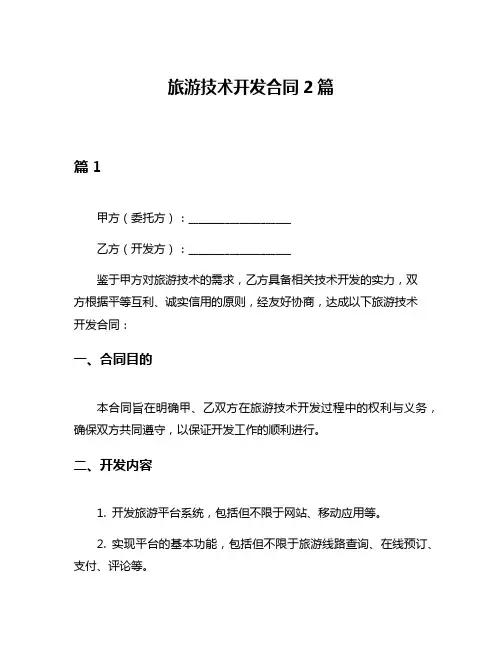 旅游技术开发合同 2 篇

篇 1

甲方（委托方）：__________________

乙方（开发方）：__________________

鉴于甲方对旅游技术的需求，乙方具备相关技术开发的实力，双方根据平等互利、诚实信用的原则，经友好协商，达成以下旅游技术开发合同：

一、合同目的

本合同旨在明确甲、乙双方在旅游技术开发过程中的权利与义务，确保双方共同遵守，以保证开发工作的顺利进行。

二、开发内容

1. 开发旅游平台系统，包括但不限于网站、移动应用等。

2. 实现平台的基本功能，包括但不限于旅游线路查询、在线预订、支付、评论等。